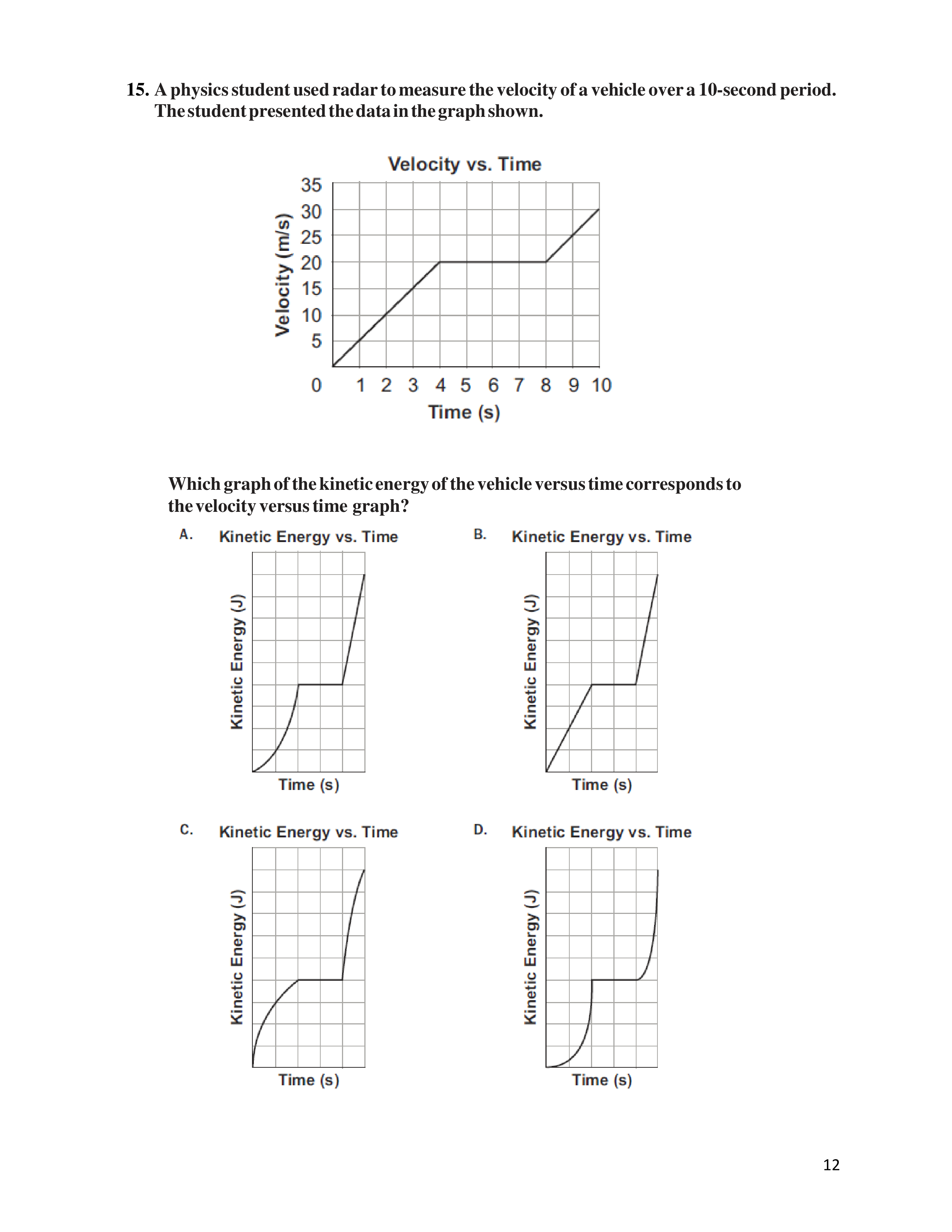 15. A physics student used radar to measure the velocity of a vehicle over a 10-second period. The student presented the data in the graph shown.

Velocity vs. Time

Velocity (m/s)

35
30
25
20
15
10
5
0

1 2 3 4 5 6 7 8 9 10

Time (s)

Which graph of the kinetic energy of the vehicle versus time corresponds to the velocity versus time graph?

A. Kinetic Energy vs. Time

Kinetic Energy (J)

Time (s)

B. Kinetic Energy vs. Time

Kinetic Energy (J)

Time (s)

C. Kinetic Energy vs. Time

Kinetic Energy (J)

Time (s)

D. Kinetic Energy vs. Time

Kinetic Energy (J)

Time (s)

12